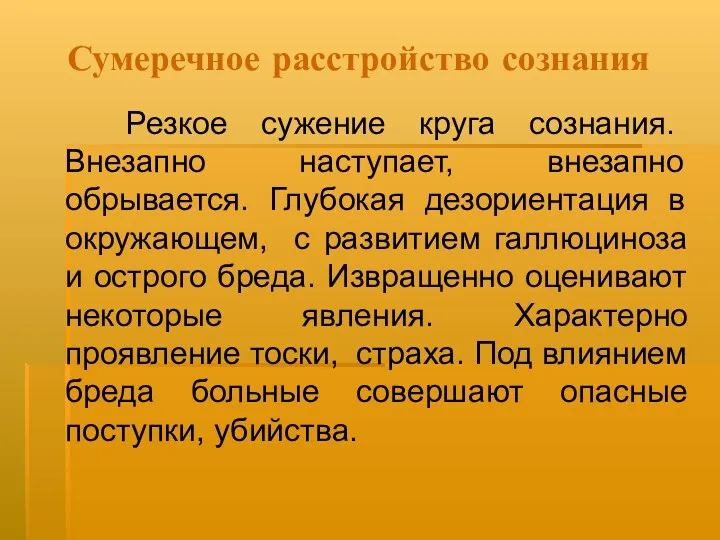 Сумеречное расстройство сознания

Резкое сужение круга сознания. Внезапно наступает, внезапно обрывается. Глубокая дезориентация в окружающем, с развитием галлюциноза и острого бреда. Извращенно оценивают некоторые явления. Характерно проявление тоски, страха. Под влиянием бреда больные совершают опасные поступки, убийства.